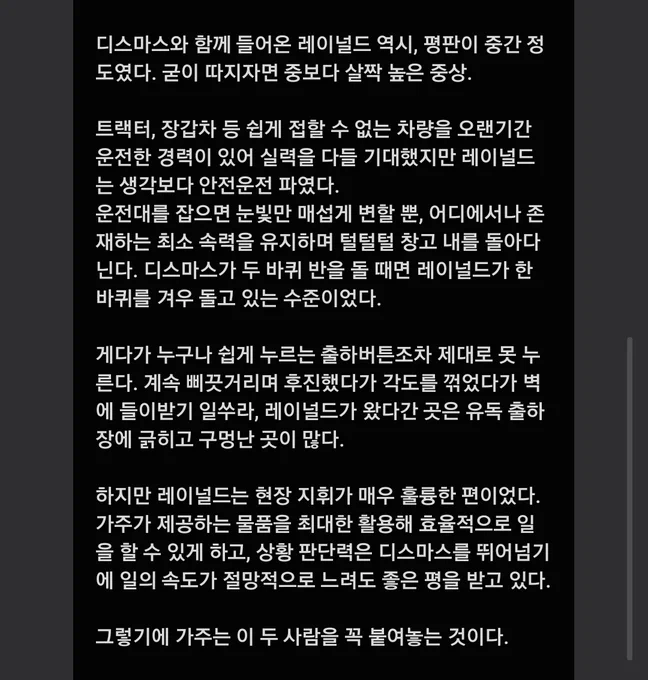 디스마스와 함께 들어온 레이널드 역시, 평판이 중간 정도였다. 굳이 따지자면 중보다 살짝 높은 중상.

트랙터, 장갑차 등 쉽게 접할 수 없는 차량을 오랜기간 운전한 경력이 있어 실력을 다들 기대했지만 레이널드는 생각보다 안전운전 파였다.
운전대를 잡으면 눈빛만 매섭게 변할 뿐, 어디에서나 존재하는 최소 속력을 유지하며 털털털 창고 내를 돌아다닌다. 디스마스가 두 바퀴 반을 돌 때면 레이널드가 한 바퀴를 겨우 돌고 있는 수준이었다.

게다가 누구나 쉽게 누르는 출하버튼조차 제대로 못 누른다. 계속 삐끗거리며 후진했다가 각도를 꺾었다가 벽에 들이받기 일쑤라, 레이널드가 왔다간 곳은 유독 출하장에 긁히고 구멍난 곳이 많다.

하지만 레이널드는 현장 지휘가 매우 훌륭한 편이었다. 가주가 제공하는 물품을 최대한 활용해 효율적으로 일을 할 수 있게 하고, 상황 판단력은 디스마스를 뛰어넘기에 일의 속도가 절망적으로 느려도 좋은 평을 받고 있다.

그렇기에 가주는 이 두 사람을 꼭 붙여놓는 것이다.